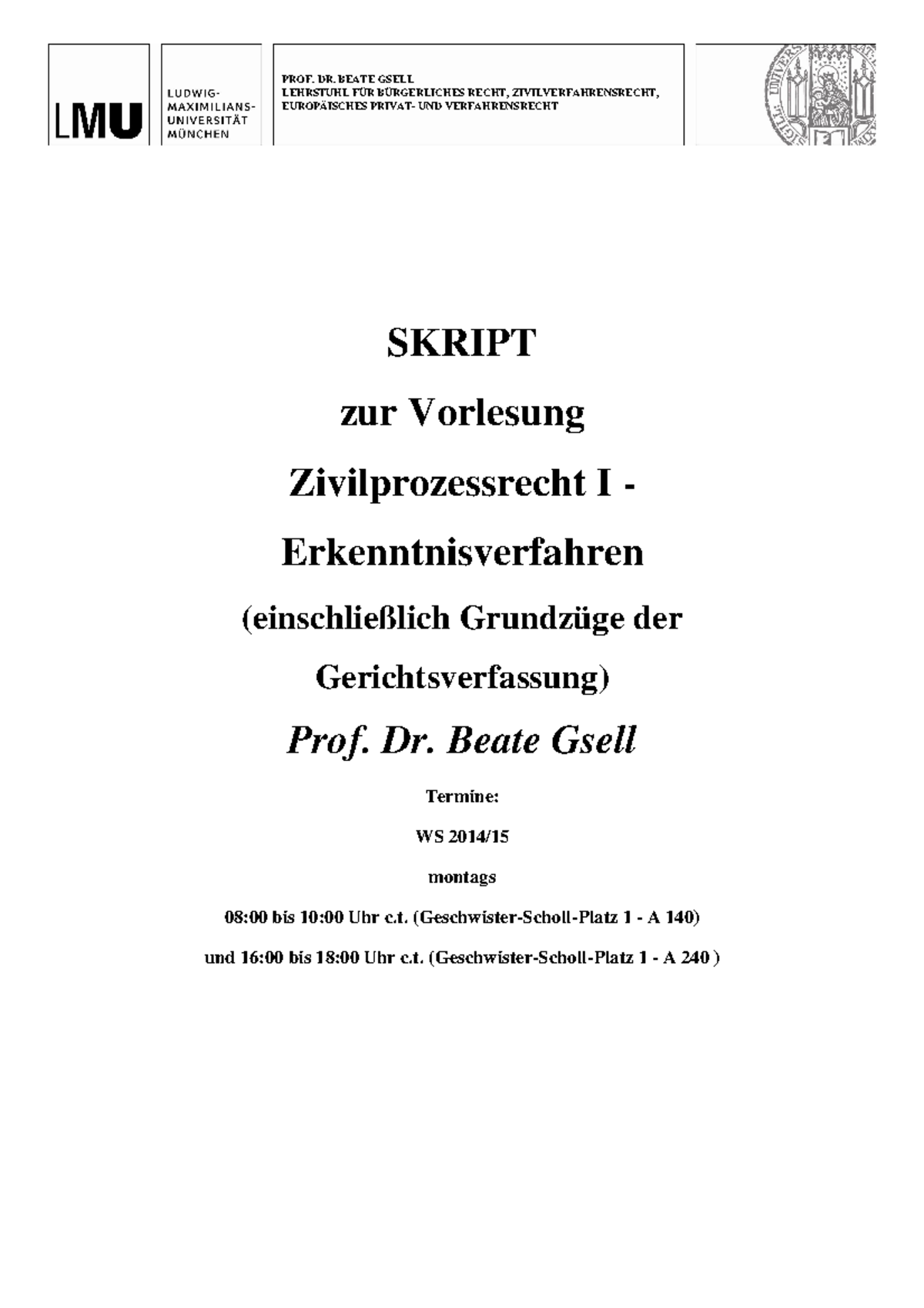 LMU

LUDWIG-MAXIMILIANS-UNIVERSITÄT MÜNCHEN

PROF. DR. BEATE GSELL
LEHRSTUHL FÜR BÜRGERLICHES RECHT, ZIVILVERFAHRENSRECHT, EUROPÄISCHES PRIVAT- UND VERFAHRENSRECHT

SKRIPT

zur Vorlesung

Zivilprozessrecht I -

Erkenntnisverfahren

(einschließlich Grundzüge der Gerichtsverfassung)

Prof. Dr. Beate Gsell

Termine:

WS 2014/15

montags

08:00 bis 10:00 Uhr c.t. (Geschwister-Scholl-Platz 1 - A 140)

und 16:00 bis 18:00 Uhr c.t. (Geschwister-Scholl-Platz 1 - A 240 )